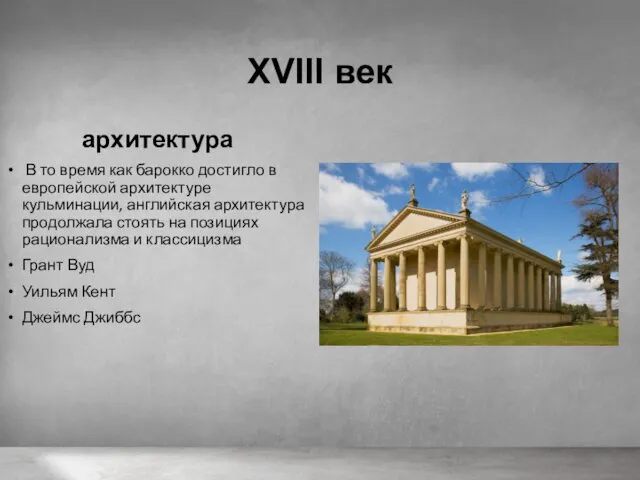 XVIII век

архитектура

• В то время как барокко достигло в европейской архитектуре кульминации, английская архитектура продолжала стоять на позициях рационализма и классицизма
• Грант Вуд
• Уильям Кент
• Джеймс Джиббс